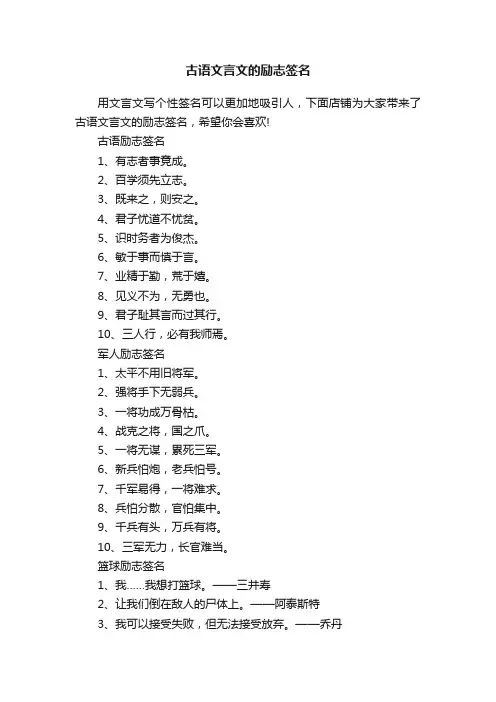 古语文言文的励志签名

用文言文写个性签名可以更加地吸引人，下面店铺为大家带来了古语文言文的励志签名，希望你会喜欢!

古语励志签名

1、有志者事竟成。

2、百学须先立志。

3、既来之，则安之。

4、君子忧道不忧贫。

5、识时务者为俊杰。

6、敏于事而慎于言。

7、业精于勤，荒于嬉。

8、见义不为，无勇也。

9、君子耻其言而过其行。

10、三人行，必有我师焉。

军人励志签名

1、太平不用旧将军。

2、强将手下无弱兵。

3、一将功成万骨枯。

4、战克之将，国之爪。

5、一将无谋，累死三军。

6、新兵怕炮，老兵怕号。

7、千军易得，一将难求。

8、兵怕分散，官怕集中。

9、千兵有头，万兵有将。

10、三军无力，长官难当。

篮球励志签名

1、我……我想打篮球。——三井寿

2、让我们倒在敌人的尸体上。——阿泰斯特

3、我可以接受失败，但无法接受放弃。——乔丹